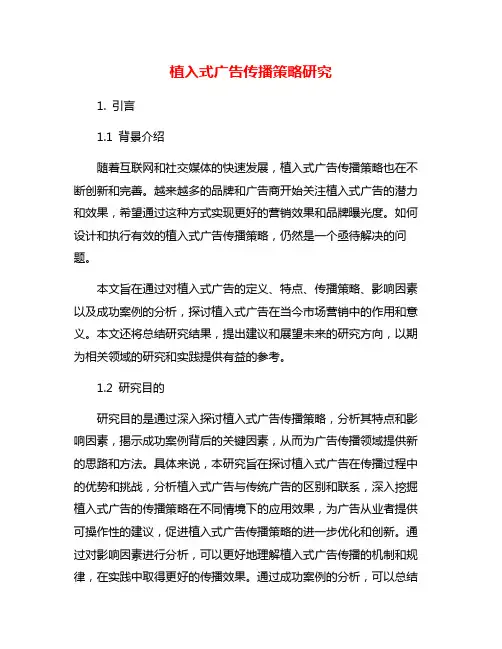 植入式广告传播策略研究

1. 引言

1.1 背景介绍

随着互联网和社交媒体的快速发展，植入式广告传播策略也在不断创新和完善。越来越多的品牌和广告商开始关注植入式广告的潜力和效果，希望通过这种方式实现更好的营销效果和品牌曝光度。如何设计和执行有效的植入式广告传播策略，仍然是一个亟待解决的问题。

本文旨在通过对植入式广告的定义、特点、传播策略、影响因素以及成功案例的分析，探讨植入式广告在当今市场营销中的作用和意义。本文还将总结研究结果，提出建议和展望未来的研究方向，以期为相关领域的研究和实践提供有益的参考。

1.2 研究目的

研究目的是通过深入探讨植入式广告传播策略，分析其特点和影响因素，揭示成功案例背后的关键因素，从而为广告传播领域提供新的思路和方法。具体来说，本研究旨在探讨植入式广告在传播过程中的优势和挑战，分析植入式广告与传统广告的区别和联系，深入挖掘植入式广告的传播策略在不同情境下的应用效果，为广告从业者提供可操作性的建议，促进植入式广告传播策略的进一步优化和创新。通过对影响因素进行分析，可以更好地理解植入式广告传播的机制和规律，在实践中取得更好的传播效果。通过成功案例的分析，可以总结